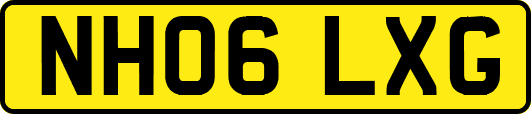 NH06 LXG